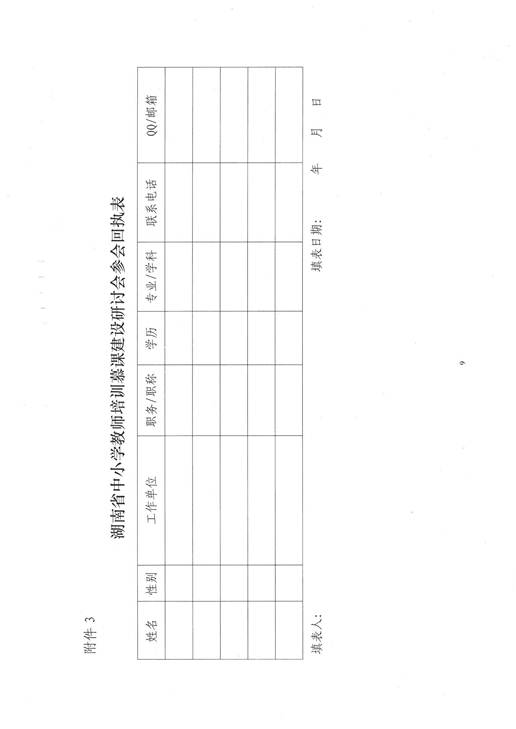 附件 3

湖南省中小学教师培训慕课建设研讨会参会回执表

| 姓名 | 性别 | 工作单位 | 职务/职称 | 学历 | 专业/学科 | 联系电话 | QQ/邮箱 |
|---|---|---|---|---|---|---|---|
| | | | | | | | |
| | | | | | | | |
| | | | | | | | |
| | | | | | | | |
| | | | | | | | |

填表人：　　　　　　　　　　填表日期：　　　年　　月　　日

9